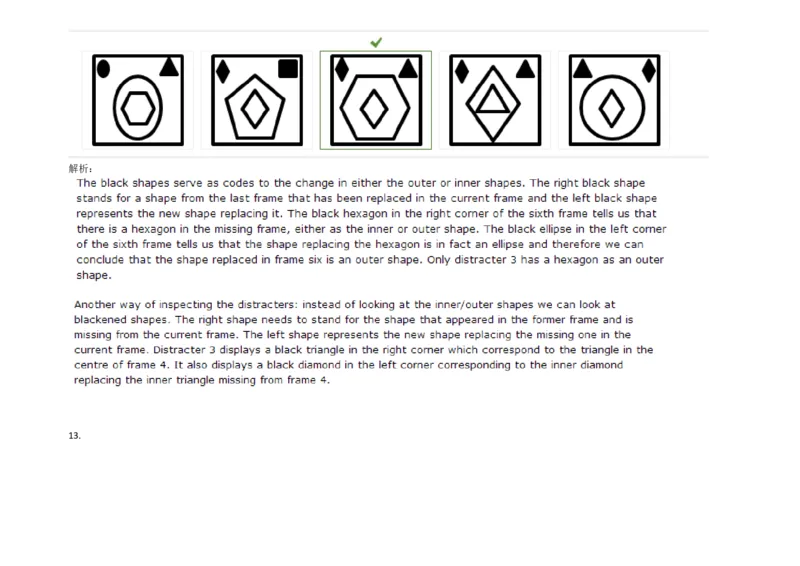 解析：

The black shapes serve as codes to the change in either the outer or inner shapes. The right black shape stands for a shape from the last frame that has been replaced in the current frame and the left black shape represents the new shape replacing it. The black hexagon in the right corner of the sixth frame tells us that there is a hexagon in the missing frame, either as the inner or outer shape. The black ellipse in the left corner of the sixth frame tells us that the shape replacing the hexagon is in fact an ellipse and therefore we can conclude that the shape replaced in frame six is an outer shape. Only distracter 3 has a hexagon as an outer shape.

Another way of inspecting the distracters: instead of looking at the inner/outer shapes we can look at blackened shapes. The right shape needs to stand for the shape that appeared in the former frame and is missing from the current frame. The left shape represents the new shape replacing the missing one in the current frame. Distracter 3 displays a black triangle in the right corner which correspond to the triangle in the centre of frame 4. It also displays a black diamond in the left corner corresponding to the inner diamond replacing the inner triangle missing from frame 4.

13.